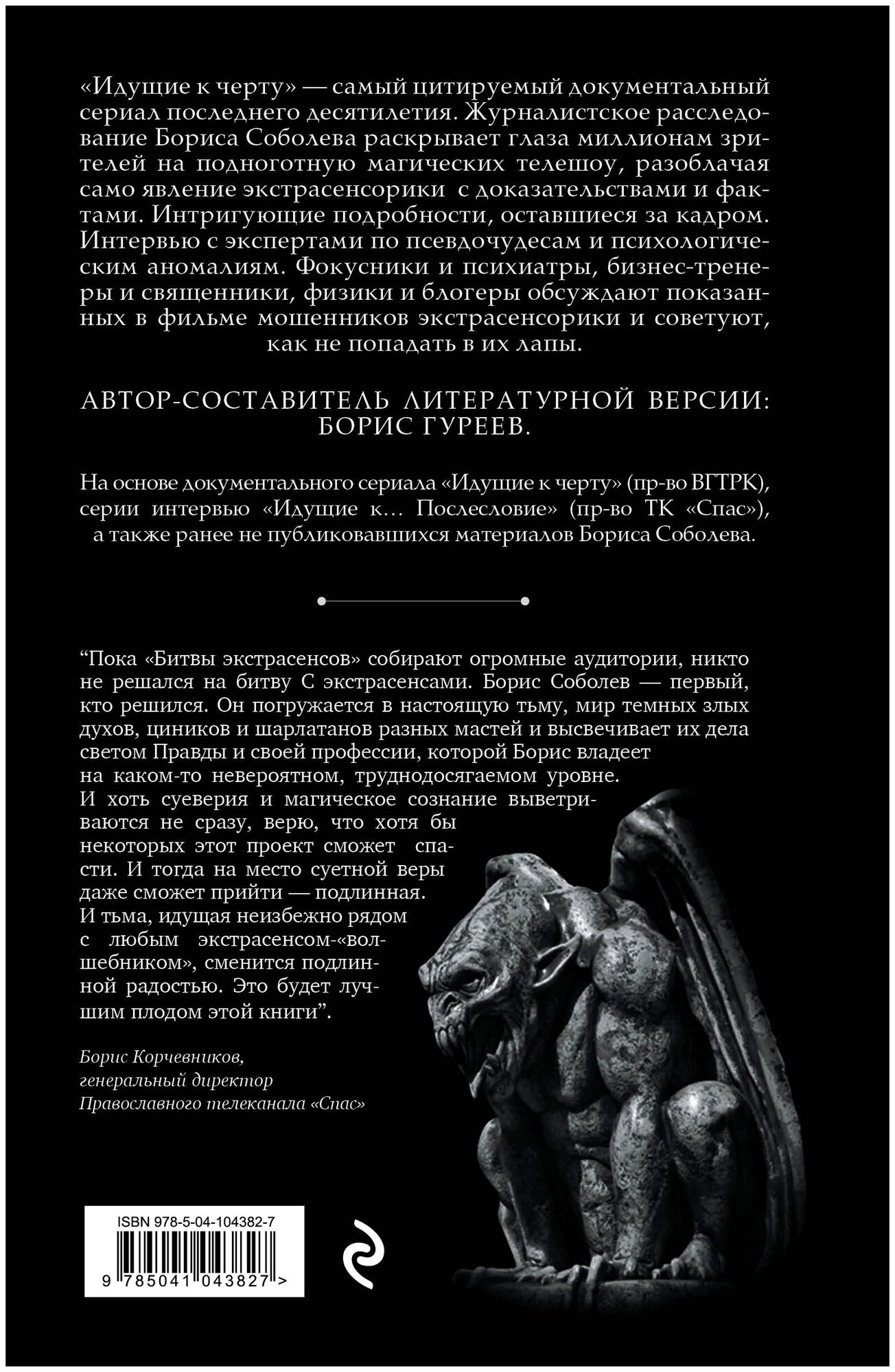 «Идущие к черту» — самый цитируемый документальный сериал последнего десятилетия. Журналистское расследование Бориса Соболева раскрывает глаза миллионам зрителей на подноготную магических телешоу, разоблачая само явление экстрасенсорики с доказательствами и фактами. Интригующие подробности, оставшиеся за кадром. Интервью с экспертами по псевдочудесам и психологическим аномалиям. Фокусники и психиатры, бизнес-тренеры и священники, физики и блогеры обсуждают показанных в фильме мошенников экстрасенсорики и советуют, как не попадать в их лапы.

АВТОР-СОСТАВИТЕЛЬ ЛИТЕРАТУРНОЙ ВЕРСИИ: БОРИС ГУРЕЕВ.

На основе документального сериала «Идущие к черту» (пр-во ВГТРК), серии интервью «Идущие к… Послесловие» (пр-во ТК «Спас»), а также ранее не публиковавшихся материалов Бориса Соболева.

“Пока «Битвы экстрасенсов» собирают огромные аудитории, никто не решался на битву С экстрасенсами. Борис Соболев — первый, кто решился. Он погружается в настоящую тьму, мир темных злых духов, циников и шарлатанов разных мастей и высвечивает их дела светом Правды и своей профессии, которой Борис владеет на каком-то невероятном, труднодосягаемом уровне. И хоть суеверия и магическое сознание выветриваются не сразу, верю, что хотя бы некоторых этот проект сможет спасти. И тогда на место суетной веры даже сможет прийти — подлинная. И тьма, идущая неизбежно рядом с любым экстрасенсом-«волшебником», сменится подлинной радостью. Это будет лучшим плодом этой книги”.

Борис Корчевников,
генеральный директор
Православного телеканала «Спас»

ISBN 978-5-04-104382-7

9 785041 043827 >